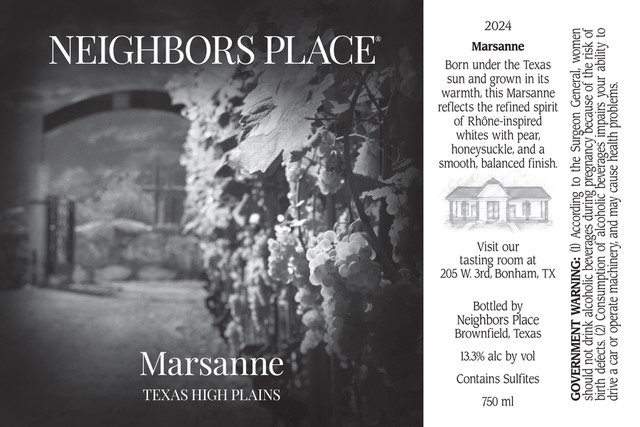 NEIGHBORS PLACE®

Marsanne

TEXAS HIGH PLAINS

2024

Marsanne

Born under the Texas sun and grown in its warmth, this Marsanne reflects the refined spirit of Rhône-inspired whites with pear, honeysuckle, and a smooth, balanced finish.

Visit our tasting room at 205 W. 3rd, Bonham, TX

Bottled by
Neighbors Place
Brownfield, Texas

13.3% alc by vol

Contains Sulfites

750 ml

GOVERNMENT WARNING: (1) According to the Surgeon General, women should not drink alcoholic beverages during pregnancy because of the risk of birth defects. (2) Consumption of alcoholic beverages impairs your ability to drive a car or operate machinery, and may cause health problems.